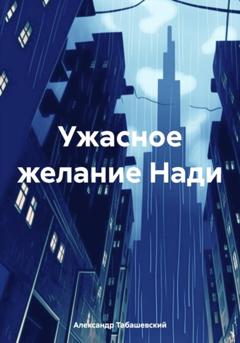 Ужасное желание Нади

Александр Табашевский